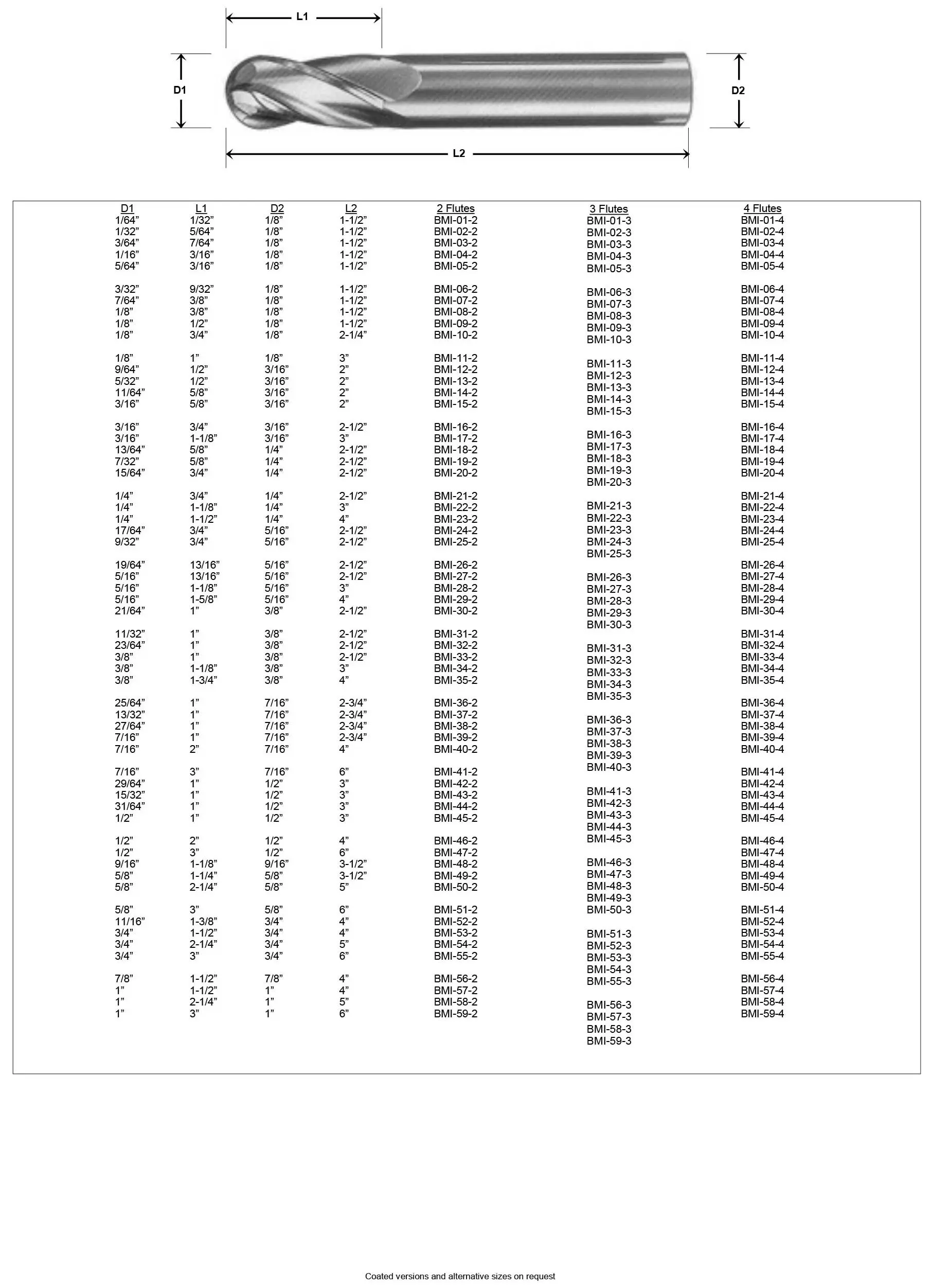 L1

D1

D2

L2

| D1 | L1 | D2 | L2 | 2 Flutes | 3 Flutes | 4 Flutes |
|---|---|---|---|---|---|---|
| 1/64” | 1/32” | 1/8” | 1-1/2” | BMI-01-2 | BMI-01-3 | BMI-01-4 |
| 1/32” | 5/64” | 1/8” | 1-1/2” | BMI-02-2 | BMI-02-3 | BMI-02-4 |
| 3/64” | 7/64” | 1/8” | 1-1/2” | BMI-03-2 | BMI-03-3 | BMI-03-4 |
| 1/16” | 3/16” | 1/8” | 1-1/2” | BMI-04-2 | BMI-04-3 | BMI-04-4 |
| 5/64” | 3/16” | 1/8” | 1-1/2” | BMI-05-2 | BMI-05-3 | BMI-05-4 |
| 3/32” | 9/32” | 1/8” | 1-1/2” | BMI-06-2 | BMI-06-3 | BMI-06-4 |
| 7/64” | 3/8” | 1/8” | 1-1/2” | BMI-07-2 | BMI-07-3 | BMI-07-4 |
| 1/8” | 3/8” | 1/8” | 1-1/2” | BMI-08-2 | BMI-08-3 | BMI-08-4 |
| 1/8” | 1/2” | 1/8” | 1-1/2” | BMI-09-2 | BMI-09-3 | BMI-09-4 |
| 1/8” | 3/4” | 1/8” | 2-1/4” | BMI-10-2 | BMI-10-3 | BMI-10-4 |
| 1/8” | 1” | 1/8” | 3” | BMI-11-2 | BMI-11-3 | BMI-11-4 |
| 9/64” | 1/2” | 3/16” | 2” | BMI-12-2 | BMI-12-3 | BMI-12-4 |
| 5/32” | 1/2” | 3/16” | 2” | BMI-13-2 | BMI-13-3 | BMI-13-4 |
| 11/64” | 5/8” | 3/16” | 2” | BMI-14-2 | BMI-14-3 | BMI-14-4 |
| 3/16” | 5/8” | 3/16” | 2” | BMI-15-2 | BMI-15-3 | BMI-15-4 |
| 3/16” | 3/4” | 3/16” | 2-1/2” | BMI-16-2 | BMI-16-3 | BMI-16-4 |
| 3/16” | 1-1/8” | 3/16” | 3” | BMI-17-2 | BMI-17-3 | BMI-17-4 |
| 13/64” | 5/8” | 1/4” | 2-1/2” | BMI-18-2 | BMI-18-3 | BMI-18-4 |
| 7/32” | 5/8” | 1/4” | 2-1/2” | BMI-19-2 | BMI-19-3 | BMI-19-4 |
| 15/64” | 3/4” | 1/4” | 2-1/2” | BMI-20-2 | BMI-20-3 | BMI-20-4 |
| 1/4” | 3/4” | 1/4” | 2-1/2” | BMI-21-2 | BMI-21-3 | BMI-21-4 |
| 1/4” | 1-1/8” | 1/4” | 3” | BMI-22-2 | BMI-22-3 | BMI-22-4 |
| 1/4” | 1-1/2” | 1/4” | 4” | BMI-23-2 | BMI-23-3 | BMI-23-4 |
| 17/64” | 3/4” | 5/16” | 2-1/2” | BMI-24-2 | BMI-24-3 | BMI-24-4 |
| 9/32” | 3/4” | 5/16” | 2-1/2” | BMI-25-2 | BMI-25-3 | BMI-25-4 |
| 19/64” | 13/16” | 5/16” | 2-1/2” | BMI-26-2 | BMI-26-3 | BMI-26-4 |
| 5/16” | 13/16” | 5/16” | 2-1/2” | BMI-27-2 | BMI-27-3 | BMI-27-4 |
| 5/16” | 1-1/8” | 5/16” | 3” | BMI-28-2 | BMI-28-3 | BMI-28-4 |
| 5/16” | 1-5/8” | 5/16” | 4” | BMI-29-2 | BMI-29-3 | BMI-29-4 |
| 21/64” | 1” | 3/8” | 2-1/2” | BMI-30-2 | BMI-30-3 | BMI-30-4 |
| 11/32” | 1” | 3/8” | 2-1/2” | BMI-31-2 | BMI-31-3 | BMI-31-4 |
| 23/64” | 1” | 3/8” | 2-1/2” | BMI-32-2 | BMI-32-3 | BMI-32-4 |
| 3/8” | 1” | 3/8” | 2-1/2” | BMI-33-2 | BMI-33-3 | BMI-33-4 |
| 3/8” | 1-1/8” | 3/8” | 3” | BMI-34-2 | BMI-34-3 | BMI-34-4 |
| 3/8” | 1-3/4” | 3/8” | 4” | BMI-35-2 | BMI-35-3 | BMI-35-4 |
| 25/64” | 1” | 7/16” | 2-3/4” | BMI-36-2 | BMI-36-3 | BMI-36-4 |
| 13/32” | 1” | 7/16” | 2-3/4” | BMI-37-2 | BMI-37-3 | BMI-37-4 |
| 27/64” | 1” | 7/16” | 2-3/4” | BMI-38-2 | BMI-38-3 | BMI-38-4 |
| 7/16” | 1” | 7/16” | 2-3/4” | BMI-39-2 | BMI-39-3 | BMI-39-4 |
| 7/16” | 2” | 7/16” | 4” | BMI-40-2 | BMI-40-3 | BMI-40-4 |
| 7/16” | 3” | 7/16” | 6” | BMI-41-2 | BMI-41-3 | BMI-41-4 |
| 29/64” | 1” | 1/2” | 3” | BMI-42-2 | BMI-42-3 | BMI-42-4 |
| 15/32” | 1” | 1/2” | 3” | BMI-43-2 | BMI-43-3 | BMI-43-4 |
| 31/64” | 1” | 1/2” | 3” | BMI-44-2 | BMI-44-3 | BMI-44-4 |
| 1/2” | 1” | 1/2” | 3” | BMI-45-2 | BMI-45-3 | BMI-45-4 |
| 1/2” | 2” | 1/2” | 4” | BMI-46-2 | BMI-46-3 | BMI-46-4 |
| 1/2” | 3” | 1/2” | 6” | BMI-47-2 | BMI-47-3 | BMI-47-4 |
| 9/16” | 1-1/8” | 9/16” | 3-1/2” | BMI-48-2 | BMI-48-3 | BMI-48-4 |
| 5/8” | 1-1/4” | 5/8” | 3-1/2” | BMI-49-2 | BMI-49-3 | BMI-49-4 |
| 5/8” | 2-1/4” | 5/8” | 5” | BMI-50-2 | BMI-50-3 | BMI-50-4 |
| 5/8” | 3” | 5/8” | 6” | BMI-51-2 | BMI-51-3 | BMI-51-4 |
| 11/16” | 1-3/8” | 3/4” | 4” | BMI-52-2 | BMI-52-3 | BMI-52-4 |
| 3/4” | 1-1/2” | 3/4” | 4” | BMI-53-2 | BMI-53-3 | BMI-53-4 |
| 3/4” | 2-1/4” | 3/4” | 5” | BMI-54-2 | BMI-54-3 | BMI-54-4 |
| 3/4” | 3” | 3/4” | 6” | BMI-55-2 | BMI-55-3 | BMI-55-4 |
| 7/8” | 1-1/2” | 7/8” | 4” | BMI-56-2 | BMI-56-3 | BMI-56-4 |
| 1” | 1-1/2” | 1” | 4” | BMI-57-2 | BMI-57-3 | BMI-57-4 |
| 1” | 2-1/4” | 1” | 5” | BMI-58-2 | BMI-58-3 | BMI-58-4 |
| 1” | 3” | 1” | 6” | BMI-59-2 | BMI-59-3 | BMI-59-4 |

Coated versions and alternative sizes on request